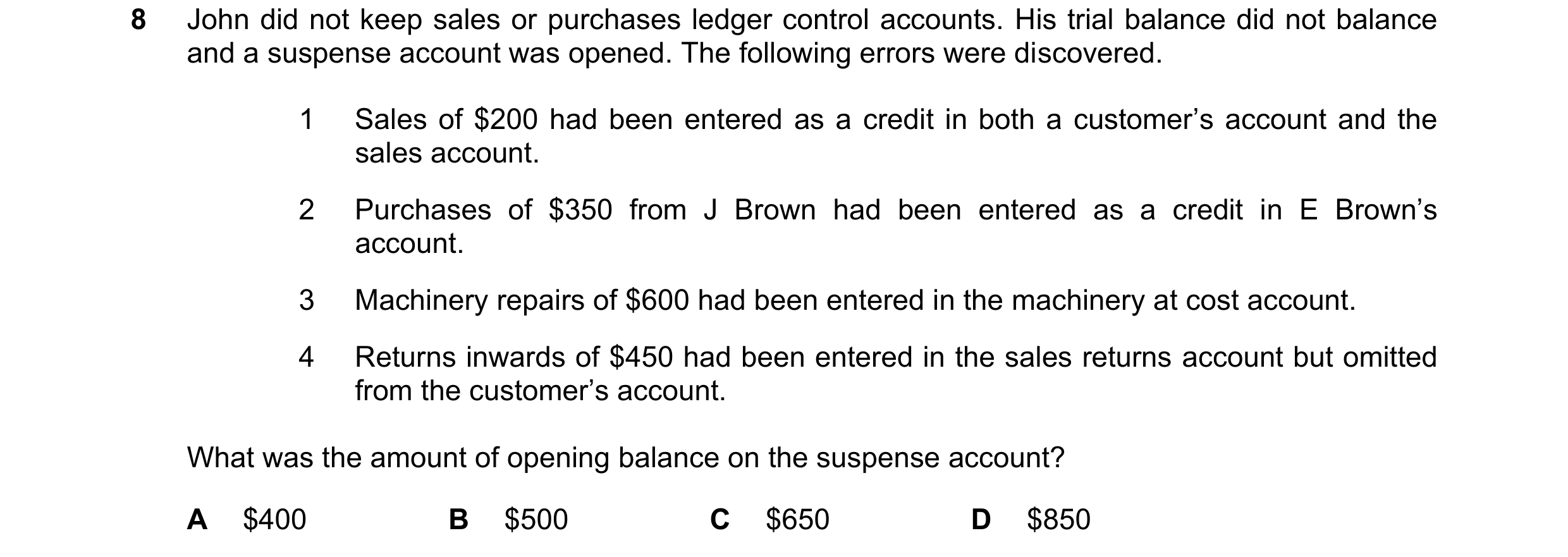 8 John did not keep sales or purchases ledger control accounts. His trial balance did not balance and a suspense account was opened. The following errors were discovered.

1 Sales of \$200 had been entered as a credit in both a customer's account and the sales account.

2 Purchases of \$350 from J Brown had been entered as a credit in E Brown's account.

3 Machinery repairs of \$600 had been entered in the machinery at cost account.

4 Returns inwards of \$450 had been entered in the sales returns account but omitted from the customer's account.

What was the amount of opening balance on the suspense account?

A \$400 B \$500 C \$650 D \$850